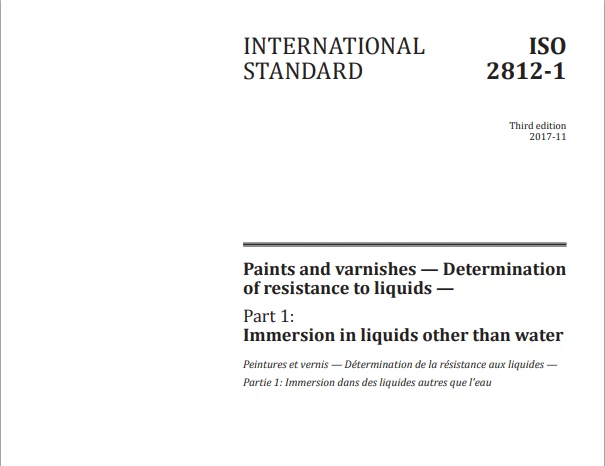 INTERNATIONAL STANDARD

ISO 2812-1

Third edition
2017-11

Paints and varnishes — Determination of resistance to liquids —

Part 1:
Immersion in liquids other than water

Peintures et vernis — Détermination de la résistance aux liquides —

Partie 1: Immersion dans des liquides autres que l'eau